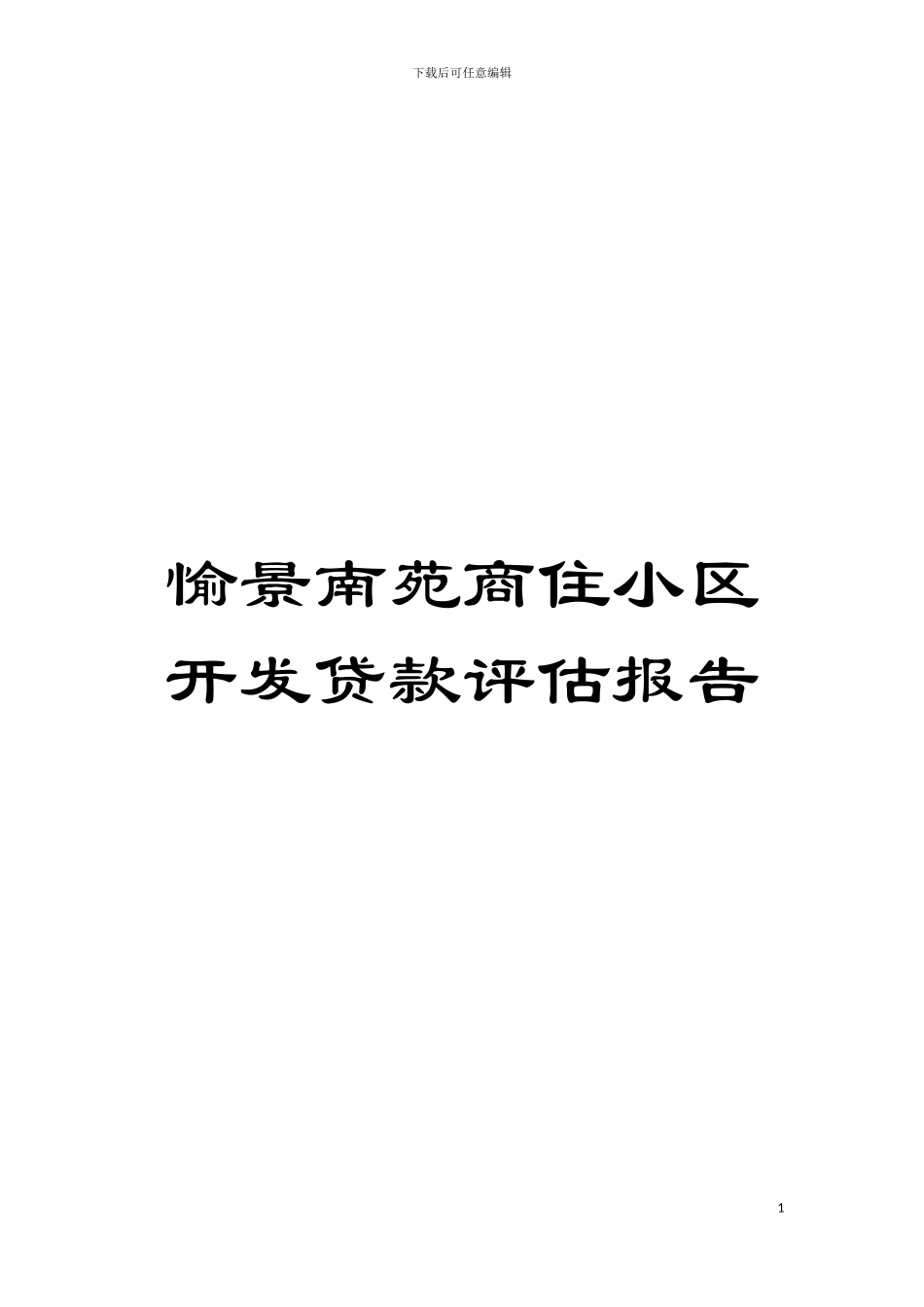 下载后可任意编辑

愉景南苑商住小区开发贷款评估报告

1